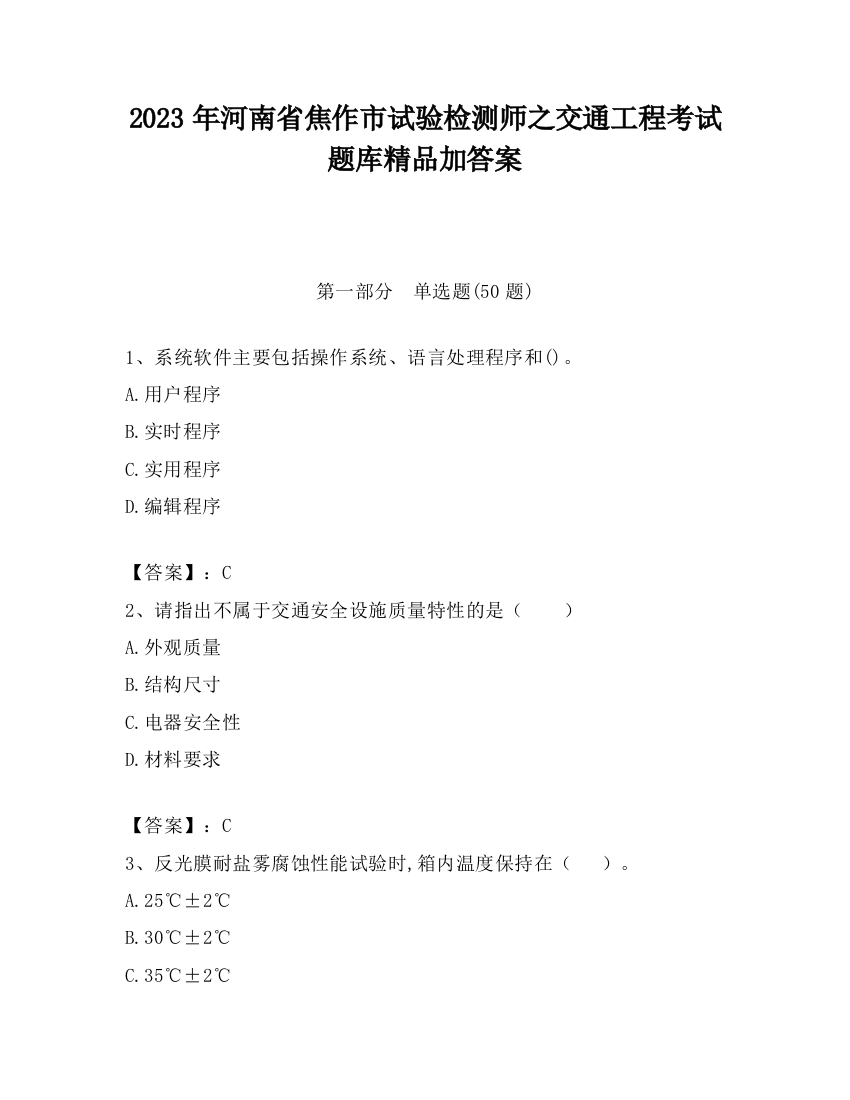 2023 年河南省焦作市试验检测师之交通工程考试题库精品加答案

第一部分　单选题(50 题)

1、系统软件主要包括操作系统、语言处理程序和()。

A.用户程序

B.实时程序

C.实用程序

D.编辑程序

【答案】：C

2、请指出不属于交通安全设施质量特性的是（　　）

A.外观质量

B.结构尺寸

C.电器安全性

D.材料要求

【答案】：C

3、反光膜耐盐雾腐蚀性能试验时,箱内温度保持在（　　）。

A.25℃±2℃

B.30℃±2℃

C.35℃±2℃